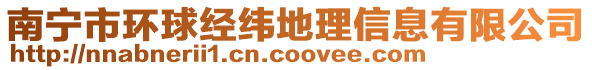 南宁市环球经纬地理信息有限公司
http://nnabnerii1.cn.coovee.com